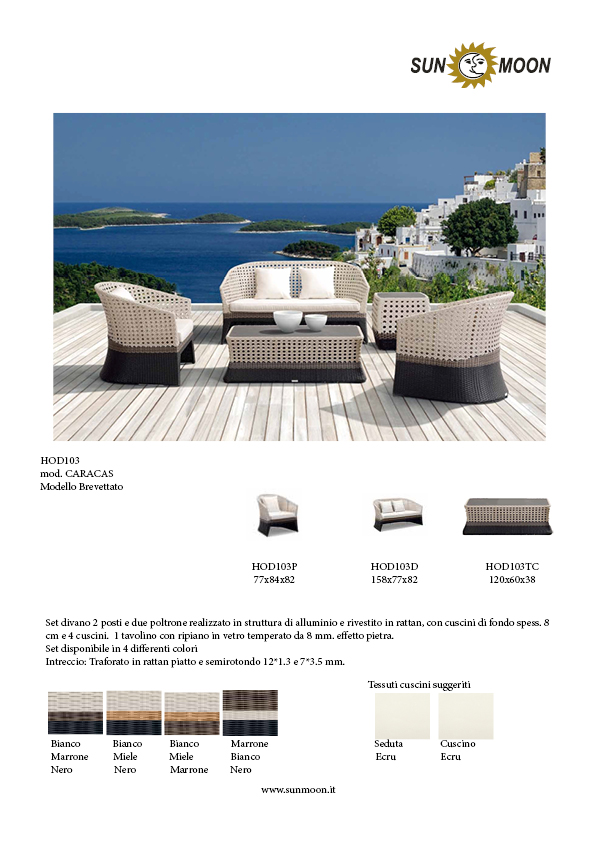 SUN MOON

HOD103
mod. CARACAS
Modello Brevettato

HOD103P
77x84x82

HOD103D
158x77x82

HOD103TC
120x60x38

Set divano 2 posti e due poltrone realizzato in struttura di alluminio e rivestito in rattan, con cuscini di fondo spess. 8 cm e 4 cuscini. 1 tavolino con ripiano in vetro temperato da 8 mm. effetto pietra.
Set disponibile in 4 differenti colori
Intreccio: Traforato in rattan piatto e semirotondo 12*1.3 e 7*3.5 mm.

Bianco
Marrone
Nero

Bianco
Miele
Nero

Bianco
Miele
Marrone

Marrone
Bianco
Nero

Tessuti cuscini suggeriti

Seduta
Ecru

Cuscino
Ecru

www.sunmoon.it